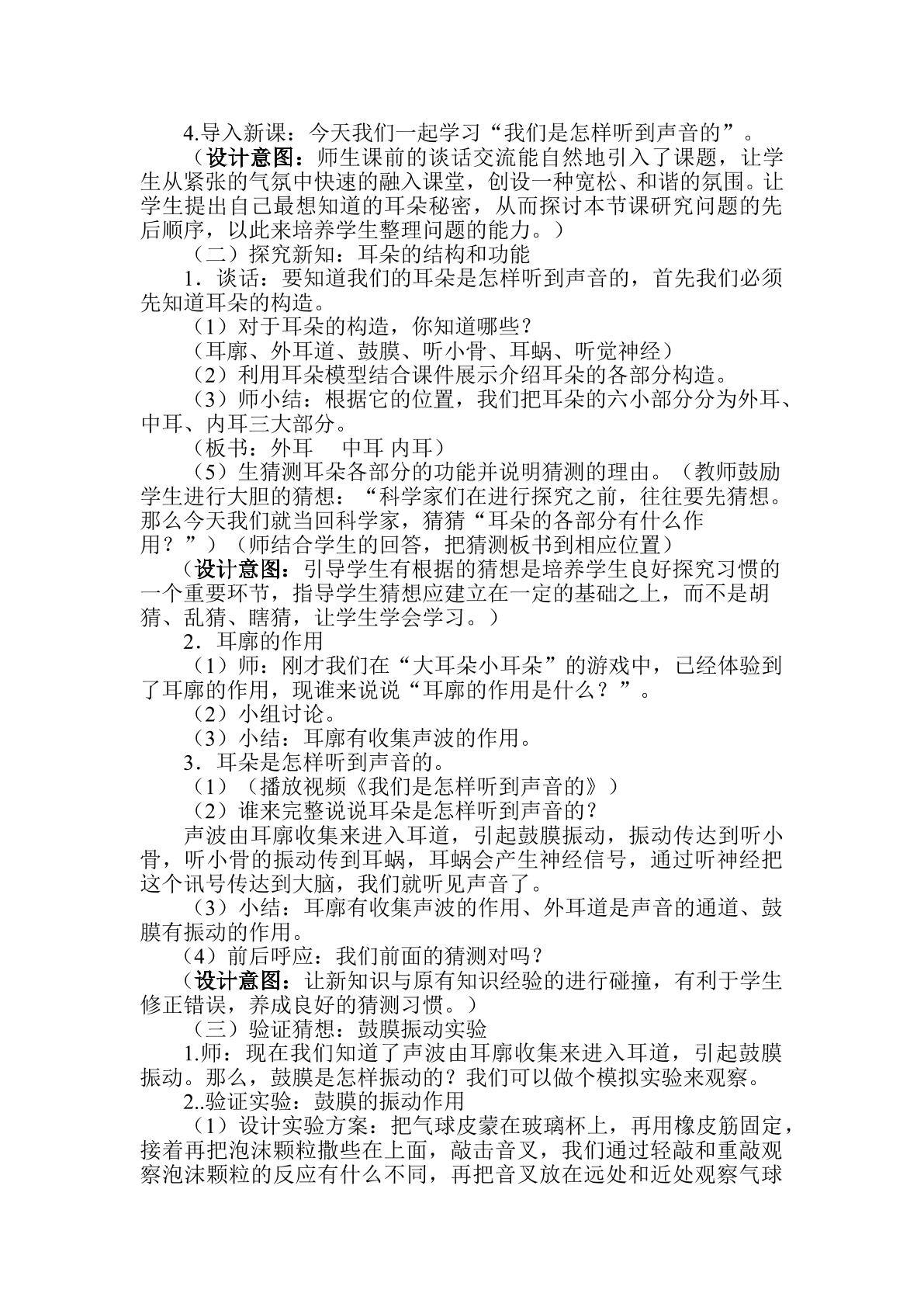 4.导入新课：今天我们一起学习“我们是怎样听到声音的”。

（设计意图：师生课前的谈话交流能自然地引入了课题，让学生从紧张的气氛中快速的融入课堂，创设一种宽松、和谐的氛围。让学生提出自己最想知道的耳朵秘密，从而探讨本节课研究问题的先后顺序，以此来培养学生整理问题的能力。）

（二）探究新知：耳朵的结构和功能

1．谈话：要知道我们的耳朵是怎样听到声音的，首先我们必须先知道耳朵的构造。

（1）对于耳朵的构造，你知道哪些？

（耳廓、外耳道、鼓膜、听小骨、耳蜗、听觉神经）

（2）利用耳朵模型结合课件展示介绍耳朵的各部分构造。

（3）师小结：根据它的位置，我们把耳朵的六小部分分为外耳、中耳、内耳三大部分。

（板书：外耳　中耳 内耳）

（5）生猜测耳朵各部分的功能并说明猜测的理由。（教师鼓励学生进行大胆的猜想：“科学家们在进行探究之前，往往要先猜想。那么今天我们就当回科学家，猜猜“耳朵的各部分有什么作用？”）（师结合学生的回答，把猜测板书到相应位置）

（设计意图：引导学生有根据的猜想是培养学生良好探究习惯的一个重要环节，指导学生猜想应建立在一定的基础之上，而不是胡猜、乱猜、瞎猜，让学生学会学习。）

2．耳廓的作用

（1）师：刚才我们在“大耳朵小耳朵”的游戏中，已经体验到了耳廓的作用，现谁来说说“耳廓的作用是什么？”。

（2）小组讨论。

（3）小结：耳廓有收集声波的作用。

3．耳朵是怎样听到声音的。

（1）（播放视频《我们是怎样听到声音的》）

（2）谁来完整说说耳朵是怎样听到声音的？

声波由耳廓收集来进入耳道，引起鼓膜振动，振动传达到听小骨，听小骨的振动传到耳蜗，耳蜗会产生神经信号，通过听神经把这个讯号传达到大脑，我们就听见声音了。

（3）小结：耳廓有收集声波的作用、外耳道是声音的通道、鼓膜有振动的作用。

（4）前后呼应：我们前面的猜测对吗？

（设计意图：让新知识与原有知识经验的进行碰撞，有利于学生修正错误，养成良好的猜测习惯。）

（三）验证猜想：鼓膜振动实验

1.师：现在我们知道了声波由耳廓收集来进入耳道，引起鼓膜振动。那么，鼓膜是怎样振动的？我们可以做个模拟实验来观察。

2..验证实验：鼓膜的振动作用

（1）设计实验方案：把气球皮蒙在玻璃杯上，再用橡皮筋固定，接着再把泡沫颗粒撒些在上面，敲击音叉，我们通过轻敲和重敲观察泡沫颗粒的反应有什么不同，再把音叉放在远处和近处观察气球